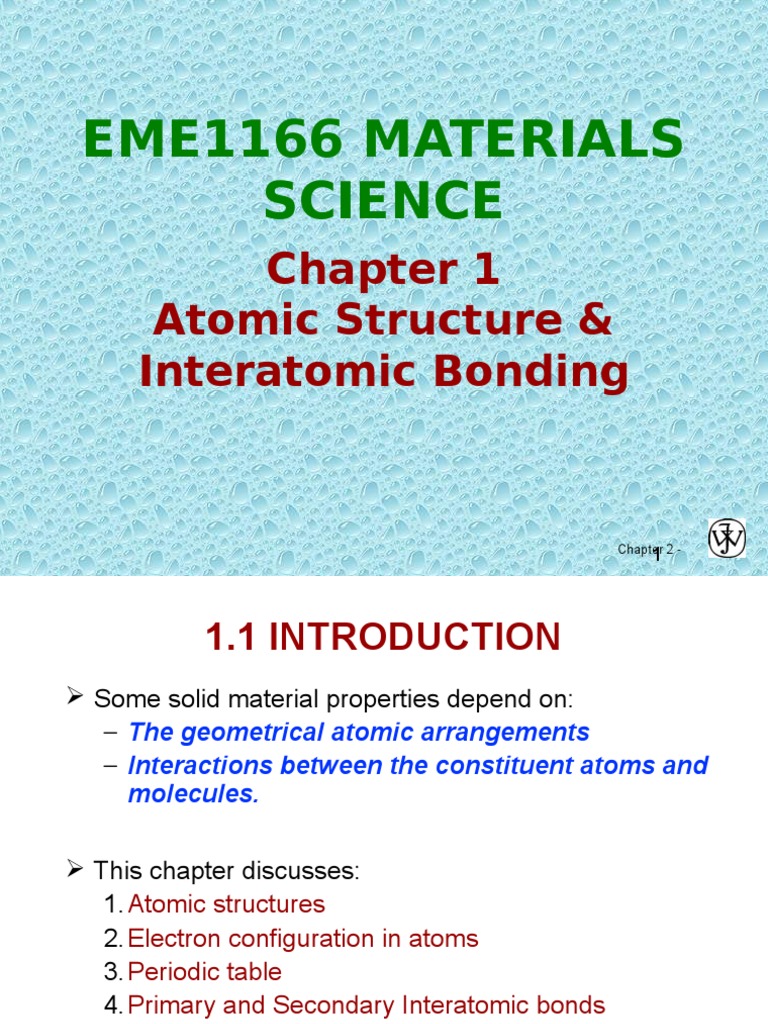 EME1166 MATERIALS SCIENCE

Chapter 1
Atomic Structure & Interatomic Bonding

Chapter 2 - 1

1.1 INTRODUCTION

➢ Some solid material properties depend on:
– The geometrical atomic arrangements
– Interactions between the constituent atoms and molecules.

➢ This chapter discusses:
1. Atomic structures
2. Electron configuration in atoms
3. Periodic table
4. Primary and Secondary Interatomic bonds